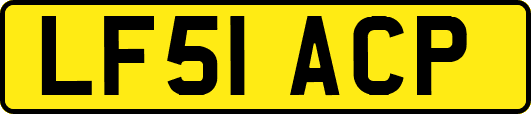 LF51 ACP